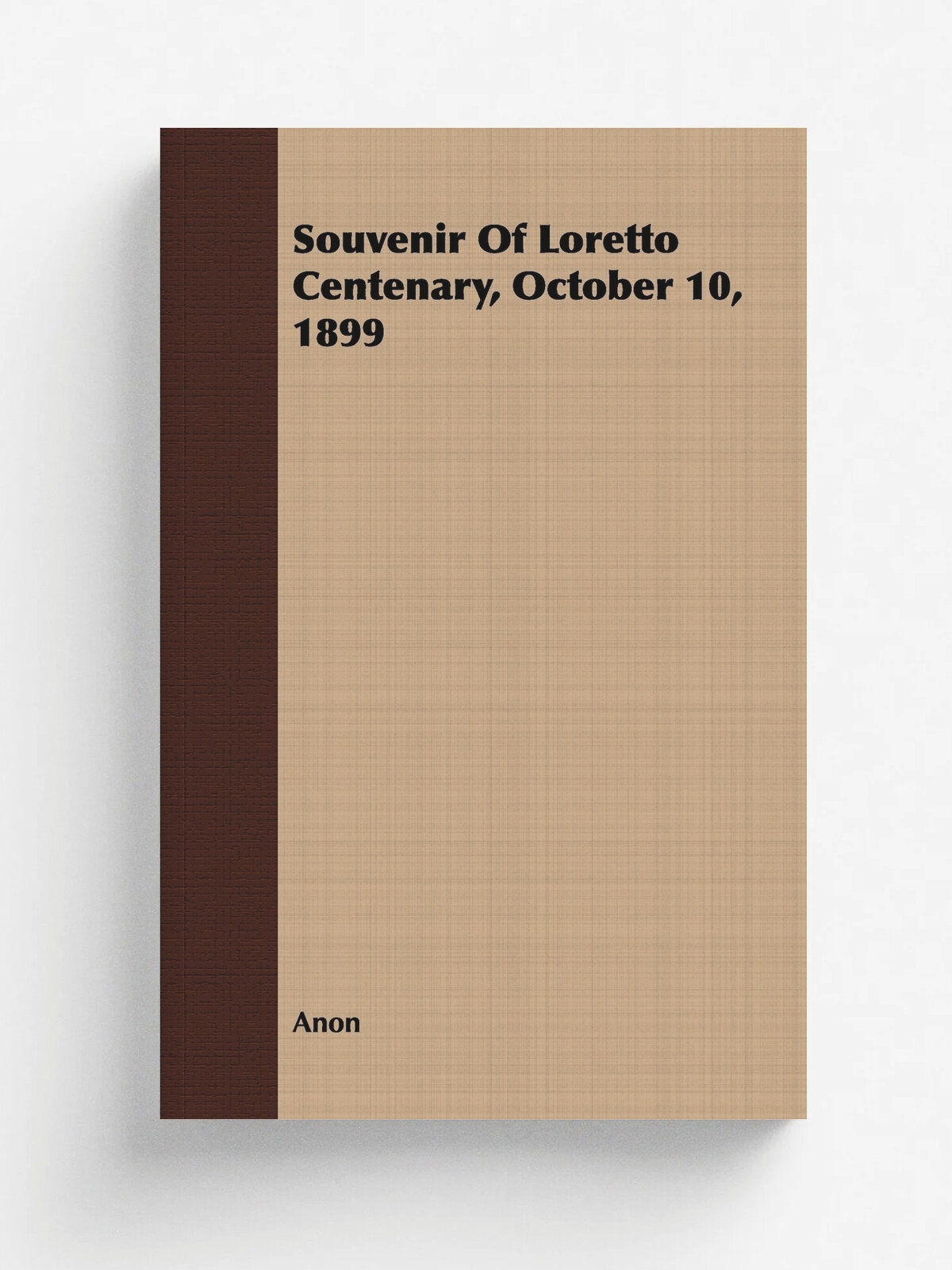 Souvenir Of Loretto Centenary, October 10, 1899

Anon